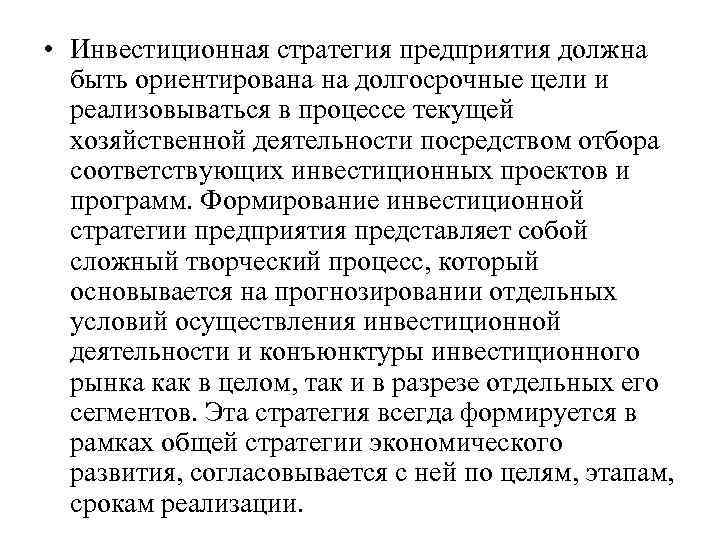 • Инвестиционная стратегия предприятия должна быть ориентирована на долгосрочные цели и реализовываться в процессе текущей хозяйственной деятельности посредством отбора соответствующих инвестиционных проектов и программ. Формирование инвестиционной стратегии предприятия представляет собой сложный творческий процесс, который основывается на прогнозировании отдельных условий осуществления инвестиционной деятельности и конъюнктуры инвестиционного рынка как в целом, так и в разрезе отдельных его сегментов. Эта стратегия всегда формируется в рамках общей стратегии экономического развития, согласовывается с ней по целям, этапам, срокам реализации.